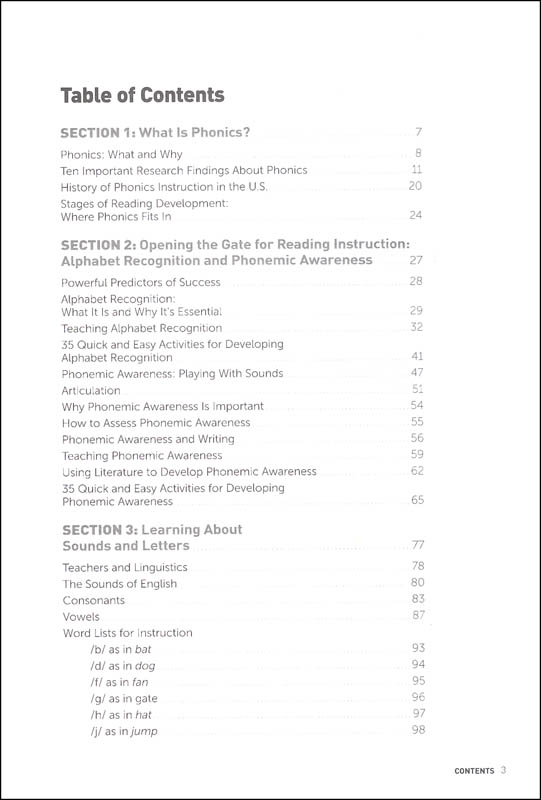 Table of Contents

SECTION 1: What Is Phonics? 7

Phonics: What and Why 8
Ten Important Research Findings About Phonics 11
History of Phonics Instruction in the U.S. 20
Stages of Reading Development: Where Phonics Fits In 24

SECTION 2: Opening the Gate for Reading Instruction: Alphabet Recognition and Phonemic Awareness 27

Powerful Predictors of Success 28
Alphabet Recognition: What It Is and Why It's Essential 29
Teaching Alphabet Recognition 32
35 Quick and Easy Activities for Developing Alphabet Recognition 41
Phonemic Awareness: Playing With Sounds 47
Articulation 51
Why Phonemic Awareness Is Important 54
How to Assess Phonemic Awareness 55
Phonemic Awareness and Writing 56
Teaching Phonemic Awareness 59
Using Literature to Develop Phonemic Awareness 62
35 Quick and Easy Activities for Developing Phonemic Awareness 65

SECTION 3: Learning About Sounds and Letters 77

Teachers and Linguistics 78
The Sounds of English 80
Consonants 83
Vowels 87
Word Lists for Instruction
/b/ as in bat 93
/d/ as in dog 94
/f/ as in fan 95
/g/ as in gate 96
/h/ as in hat 97
/j/ as in jump 98

CONTENTS 3